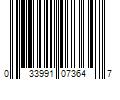 0 33991 07364 7